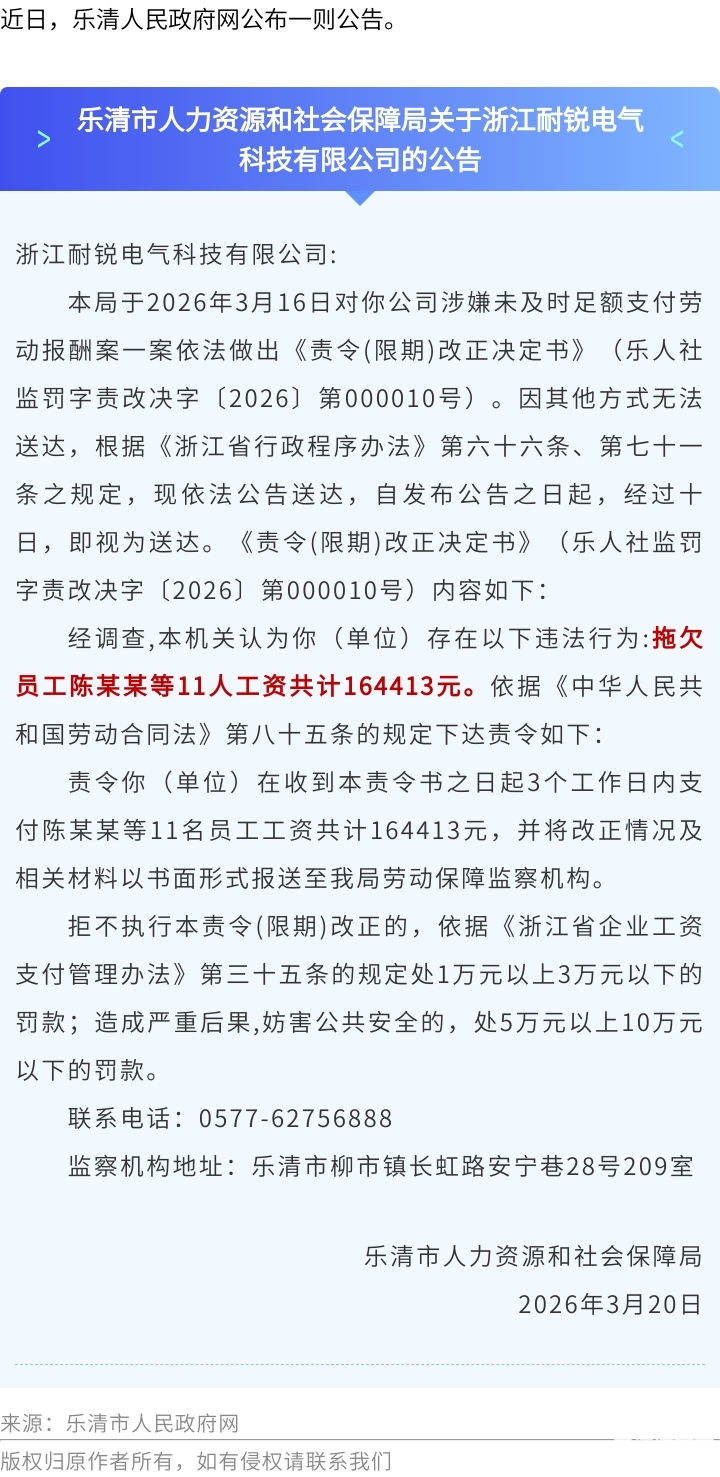 近日，乐清人民政府网公布一则公告。

> 乐清市人力资源和社会保障局关于浙江耐锐电气科技有限公司的公告 <

浙江耐锐电气科技有限公司:

本局于2026年3月16日对你公司涉嫌未及时足额支付劳动报酬案一案依法做出《责令(限期)改正决定书》（乐人社监罚字责改决字〔2026〕第000010号）。因其他方式无法送达，根据《浙江省行政程序办法》第六十六条、第七十一条之规定，现依法公告送达，自发布公告之日起，经过十日，即视为送达。《责令(限期)改正决定书》（乐人社监罚字责改决字〔2026〕第000010号）内容如下:

经调查,本机关认为你（单位）存在以下违法行为:拖欠员工陈某某等11人工资共计164413元。依据《中华人民共和国劳动合同法》第八十五条的规定下达责令如下:

责令你（单位）在收到本责令书之日起3个工作日内支付陈某某等11名员工工资共计164413元，并将改正情况及相关材料以书面形式报送至我局劳动保障监察机构。

拒不执行本责令(限期)改正的，依据《浙江省企业工资支付管理办法》第三十五条的规定处1万元以上3万元以下的罚款；造成严重后果,妨害公共安全的，处5万元以上10万元以下的罚款。

联系电话：0577-62756888

监察机构地址：乐清市柳市镇长虹路安宁巷28号209室

乐清市人力资源和社会保障局

2026年3月20日

来源：乐清市人民政府网

版权归原作者所有，如有侵权请联系我们